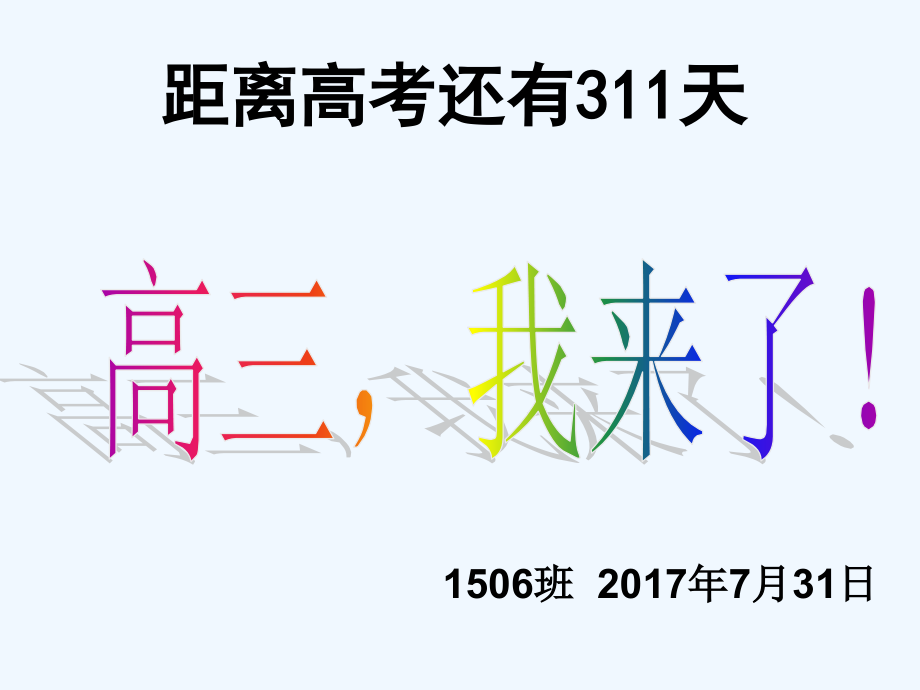 距离高考还有311天

高三，我来了！

1506班 2017年7月31日